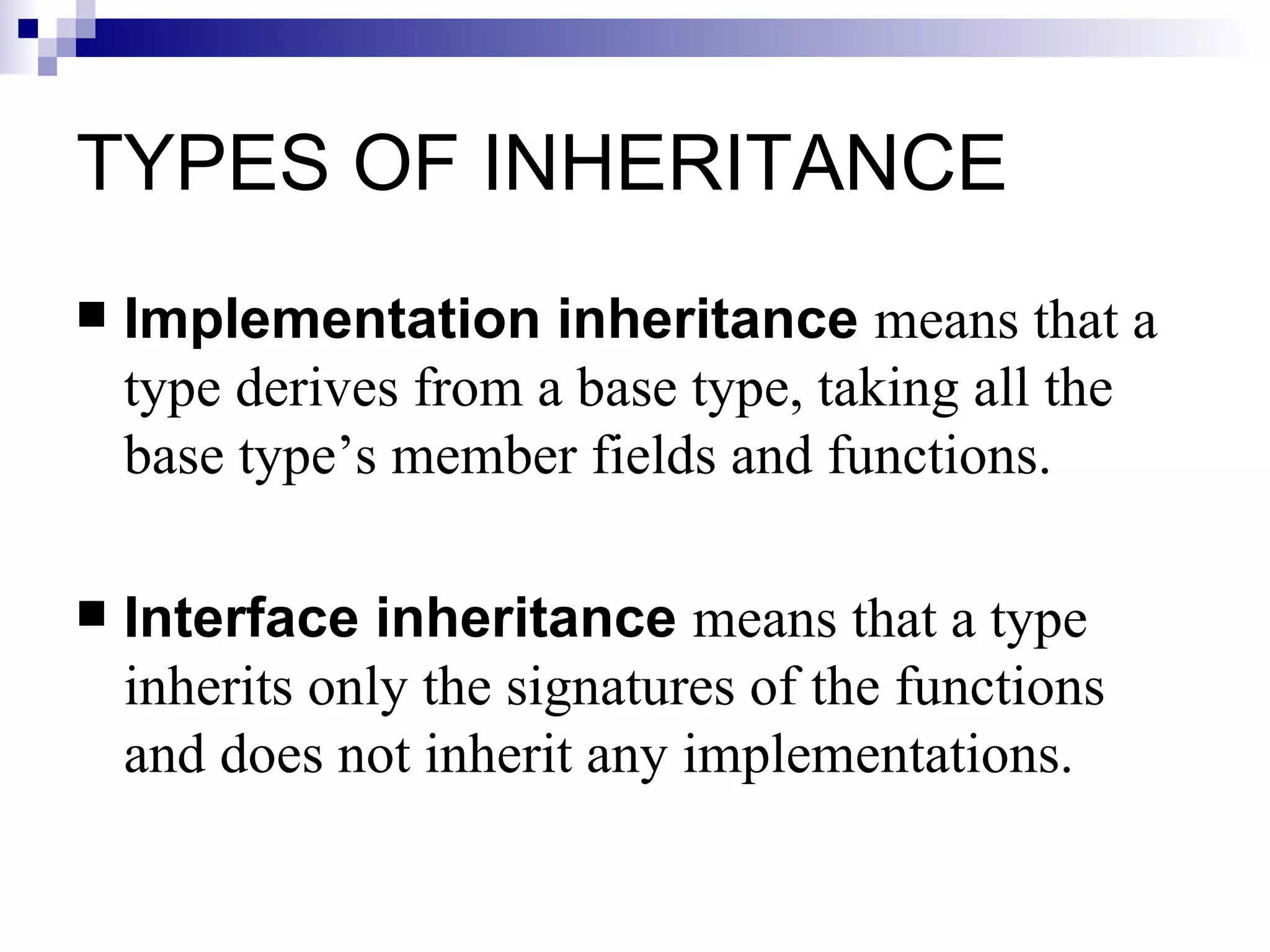 TYPES OF INHERITANCE

• Implementation inheritance means that a type derives from a base type, taking all the base type's member fields and functions.

• Interface inheritance means that a type inherits only the signatures of the functions and does not inherit any implementations.